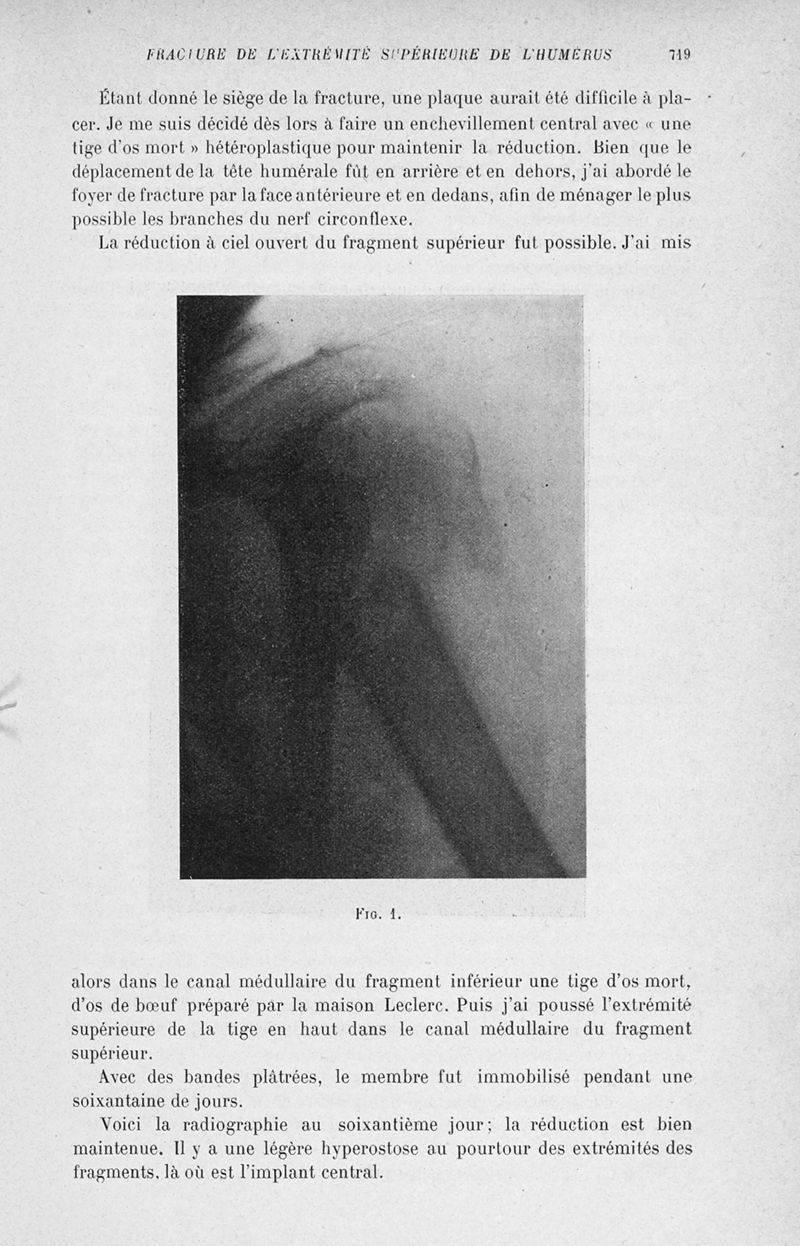 FRACTURE DE L'EXTRÉMITÉ SUPÉRIEURE DE L'HUMÉRUS 719

Étant donné le siège de la fracture, une plaque aurait été difficile à placer. Je me suis décidé dès lors à faire un enchevillement central avec « une tige d'os mort » hétéroplastique pour maintenir la réduction. Bien que le déplacement de la tête humérale fût en arrière et en dehors, j'ai abordé le foyer de fracture par la face antérieure et en dedans, afin de ménager le plus possible les branches du nerf circonflexe.

La réduction à ciel ouvert du fragment supérieur fut possible. J'ai mis

Fig. 1.

alors dans le canal médullaire du fragment inférieur une tige d'os mort, d'os de bœuf préparé par la maison Leclerc. Puis j'ai poussé l'extrémité supérieure de la tige en haut dans le canal médullaire du fragment supérieur.

Avec des bandes plâtrées, le membre fut immobilisé pendant une soixantaine de jours.

Voici la radiographie au soixantième jour; la réduction est bien maintenue. Il y a une légère hyperostose au pourtour des extrémités des fragments, là où est l'implant central.